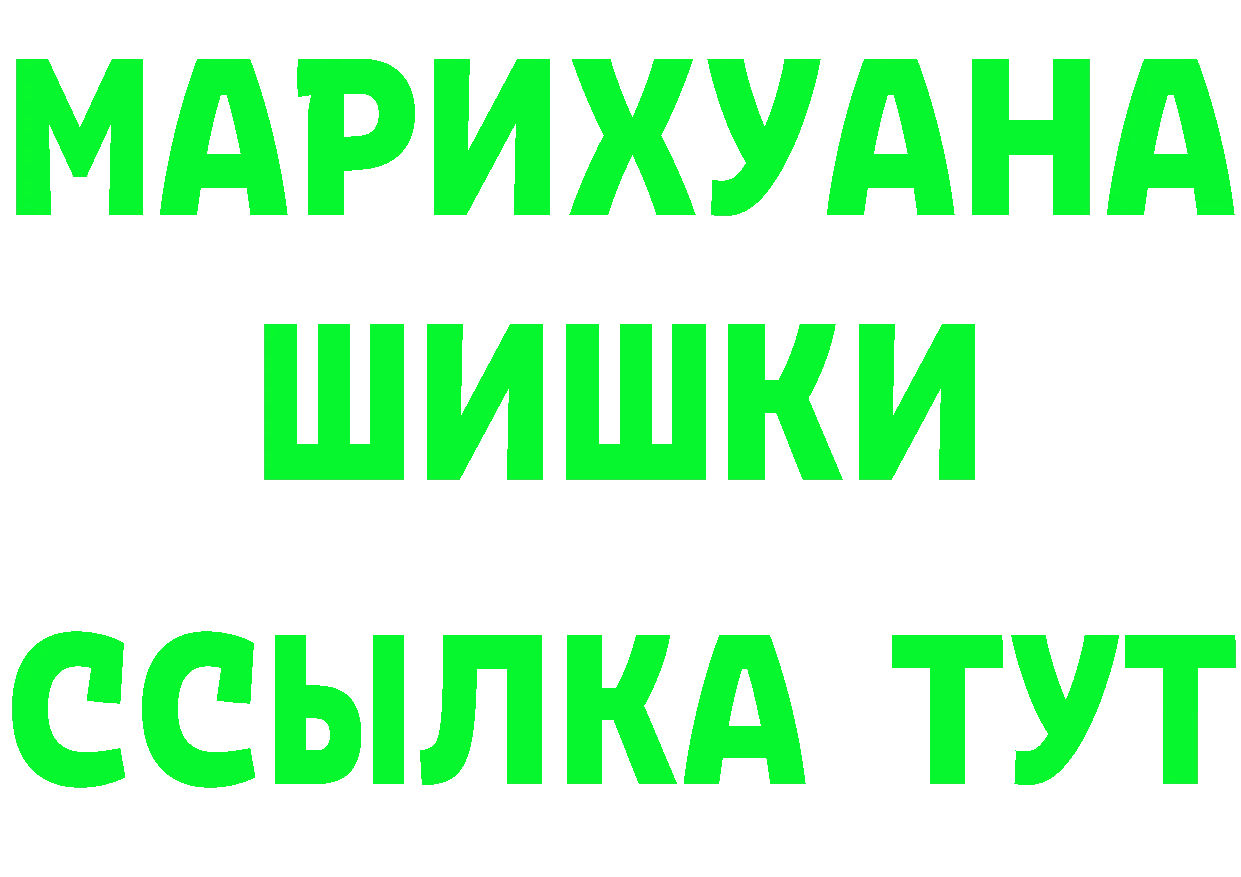 МАРИХУАНА
ШИШКИ
ССЫЛКА ТУТ